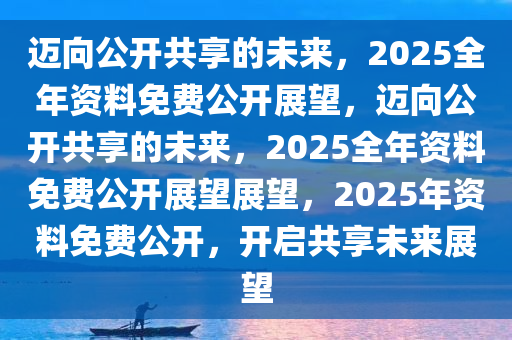 迈向公开共享的未来，2025全年资料免费公开展望，迈向公开共享的未来，2025全年资料免费公开展望展望，2025年资料免费公开，开启共享未来展望